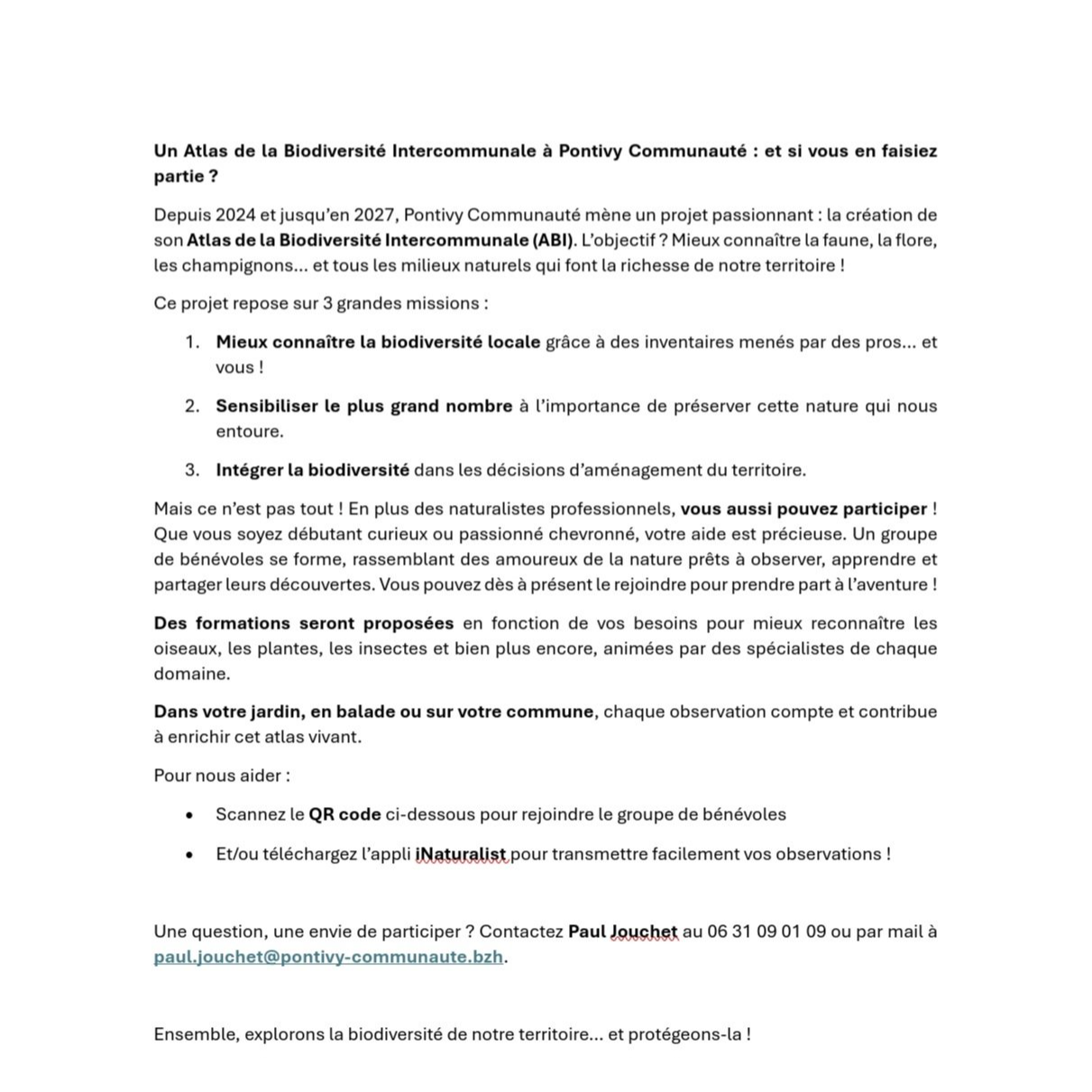 Un Atlas de la Biodiversité Intercommunale à Pontivy Communauté : et si vous en faisiez partie ?

Depuis 2024 et jusqu'en 2027, Pontivy Communauté mène un projet passionnant : la création de son Atlas de la Biodiversité Intercommunale (ABI). L'objectif ? Mieux connaître la faune, la flore, les champignons… et tous les milieux naturels qui font la richesse de notre territoire !

Ce projet repose sur 3 grandes missions :

1. Mieux connaître la biodiversité locale grâce à des inventaires menés par des pros… et vous !

2. Sensibiliser le plus grand nombre à l'importance de préserver cette nature qui nous entoure.

3. Intégrer la biodiversité dans les décisions d'aménagement du territoire.

Mais ce n'est pas tout ! En plus des naturalistes professionnels, vous aussi pouvez participer ! Que vous soyez débutant curieux ou passionné chevronné, votre aide est précieuse. Un groupe de bénévoles se forme, rassemblant des amoureux de la nature prêts à observer, apprendre et partager leurs découvertes. Vous pouvez dès à présent le rejoindre pour prendre part à l'aventure !

Des formations seront proposées en fonction de vos besoins pour mieux reconnaître les oiseaux, les plantes, les insectes et bien plus encore, animées par des spécialistes de chaque domaine.

Dans votre jardin, en balade ou sur votre commune, chaque observation compte et contribue à enrichir cet atlas vivant.

Pour nous aider :

• Scannez le QR code ci-dessous pour rejoindre le groupe de bénévoles

• Et/ou téléchargez l'appli iNaturalist pour transmettre facilement vos observations !

Une question, une envie de participer ? Contactez Paul Jouchet au 06 31 09 01 09 ou par mail à paul.jouchet@pontivy-communaute.bzh.

Ensemble, explorons la biodiversité de notre territoire… et protégeons-la !